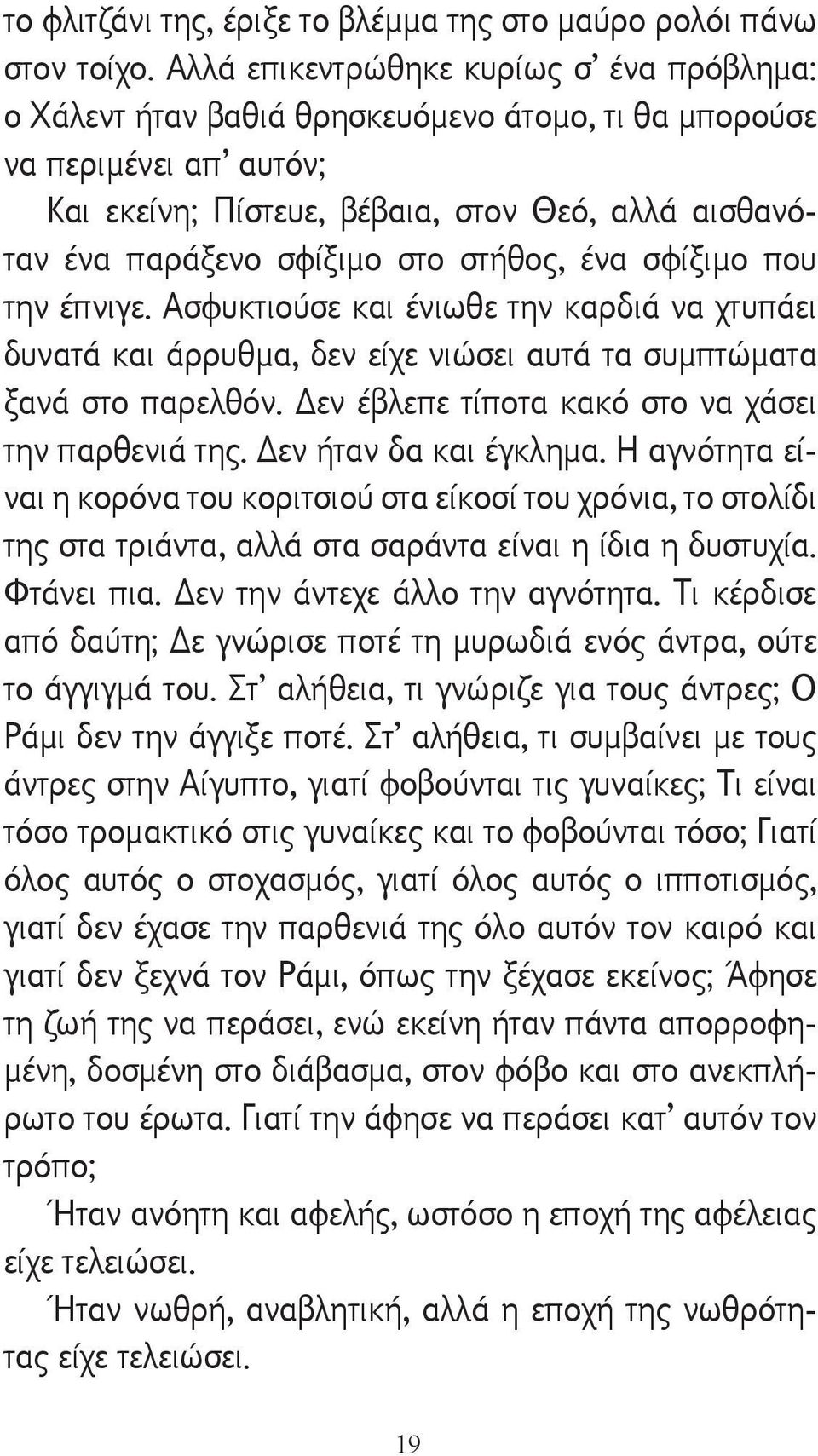 το φλιτζάνι της, έριξε το βλέμμα της στο μαύρο ρολόι πάνω στον τοίχο. Αλλά επικεντρώθηκε κυρίως σ’ ένα πρόβλημα: ο Χάλεντ ήταν βαθιά θρησκευόμενο άτομο, τι θα μπορούσε να περιμένει απ’ αυτόν;

Και εκείνη; Πίστευε, βέβαια, στον Θεό, αλλά αισθανόταν ένα παράξενο σφίξιμο στο στήθος, ένα σφίξιμο που την έπνιγε. Ασφυκτιούσε και ένιωθε την καρδιά να χτυπάει δυνατά και άρρυθμα, δεν είχε νιώσει αυτά τα συμπτώματα ξανά στο παρελθόν. Δεν έβλεπε τίποτα κακό στο να χάσει την παρθενιά της. Δεν ήταν δα και έγκλημα. Η αγνότητα είναι η κορόνα του κοριτσιού στα είκοσί του χρόνια, το στολίδι της στα τριάντα, αλλά στα σαράντα είναι η ίδια η δυστυχία. Φτάνει πια. Δεν την άντεχε άλλο την αγνότητα. Τι κέρδισε από δαύτη; Δε γνώρισε ποτέ τη μυρωδιά ενός άντρα, ούτε το άγγιγμά του. Στ’ αλήθεια, τι γνώριζε για τους άντρες; Ο Ράμι δεν την άγγιξε ποτέ. Στ’ αλήθεια, τι συμβαίνει με τους άντρες στην Αίγυπτο, γιατί φοβούνται τις γυναίκες; Τι είναι τόσο τρομακτικό στις γυναίκες και το φοβούνται τόσο; Γιατί όλος αυτός ο στοχασμός, γιατί όλος αυτός ο ιπποτισμός, γιατί δεν έχασε την παρθενιά της όλο αυτόν τον καιρό και γιατί δεν ξεχνά τον Ράμι, όπως την ξέχασε εκείνος; Άφησε τη ζωή της να περάσει, ενώ εκείνη ήταν πάντα απορροφημένη, δοσμένη στο διάβασμα, στον φόβο και στο ανεκπλήρωτο του έρωτα. Γιατί την άφησε να περάσει κατ’ αυτόν τον τρόπο;

Ήταν ανόητη και αφελής, ωστόσο η εποχή της αφέλειας είχε τελειώσει.

Ήταν νωθρή, αναβλητική, αλλά η εποχή της νωθρότητας είχε τελειώσει.

19